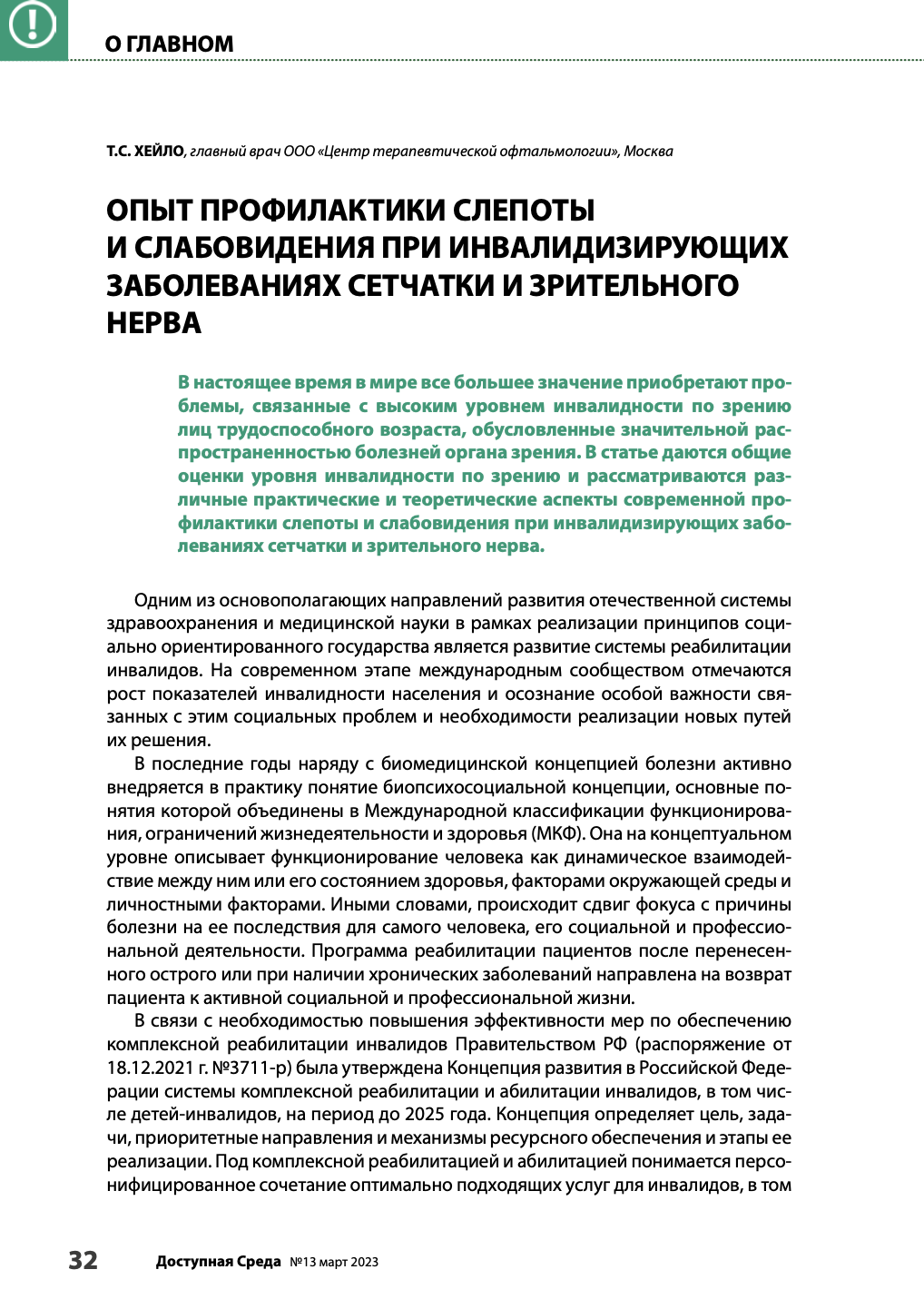 О ГЛАВНОМ

Т.С. ХЕЙЛО, главный врач ООО «Центр терапевтической офтальмологии», Москва

ОПЫТ ПРОФИЛАКТИКИ СЛЕПОТЫ И СЛАБОВИДЕНИЯ ПРИ ИНВАЛИДИЗИРУЮЩИХ ЗАБОЛЕВАНИЯХ СЕТЧАТКИ И ЗРИТЕЛЬНОГО НЕРВА

В настоящее время в мире все большее значение приобретают проблемы, связанные с высоким уровнем инвалидности по зрению лиц трудоспособного возраста, обусловленные значительной распространенностью болезней органа зрения. В статье даются общие оценки уровня инвалидности по зрению и рассматриваются различные практические и теоретические аспекты современной профилактики слепоты и слабовидения при инвалидизирующих заболеваниях сетчатки и зрительного нерва.

Одним из основополагающих направлений развития отечественной системы здравоохранения и медицинской науки в рамках реализации принципов социально ориентированного государства является развитие системы реабилитации инвалидов. На современном этапе международным сообществом отмечаются рост показателей инвалидности населения и осознание особой важности связанных с этим социальных проблем и необходимости реализации новых путей их решения.

В последние годы наряду с биомедицинской концепцией болезни активно внедряется в практику понятие биопсихосоциальной концепции, основные понятия которой объединены в Международной классификации функционирования, ограничений жизнедеятельности и здоровья (МКФ). Она на концептуальном уровне описывает функционирование человека как динамическое взаимодействие между ним или его состоянием здоровья, факторами окружающей среды и личностными факторами. Иными словами, происходит сдвиг фокуса с причины болезни на ее последствия для самого человека, его социальной и профессиональной деятельности. Программа реабилитации пациентов после перенесенного острого или при наличии хронических заболеваний направлена на возврат пациента к активной социальной и профессиональной жизни.

В связи с необходимостью повышения эффективности мер по обеспечению комплексной реабилитации инвалидов Правительством РФ (распоряжение от 18.12.2021 г. №3711-р) была утверждена Концепция развития в Российской Федерации системы комплексной реабилитации и абилитации инвалидов, в том числе детей-инвалидов, на период до 2025 года. Концепция определяет цель, задачи, приоритетные направления и механизмы ресурсного обеспечения и этапы ее реализации. Под комплексной реабилитацией и абилитацией понимается персонифицированное сочетание оптимально подходящих услуг для инвалидов, в том

32 Доступная Среда №13 март 2023